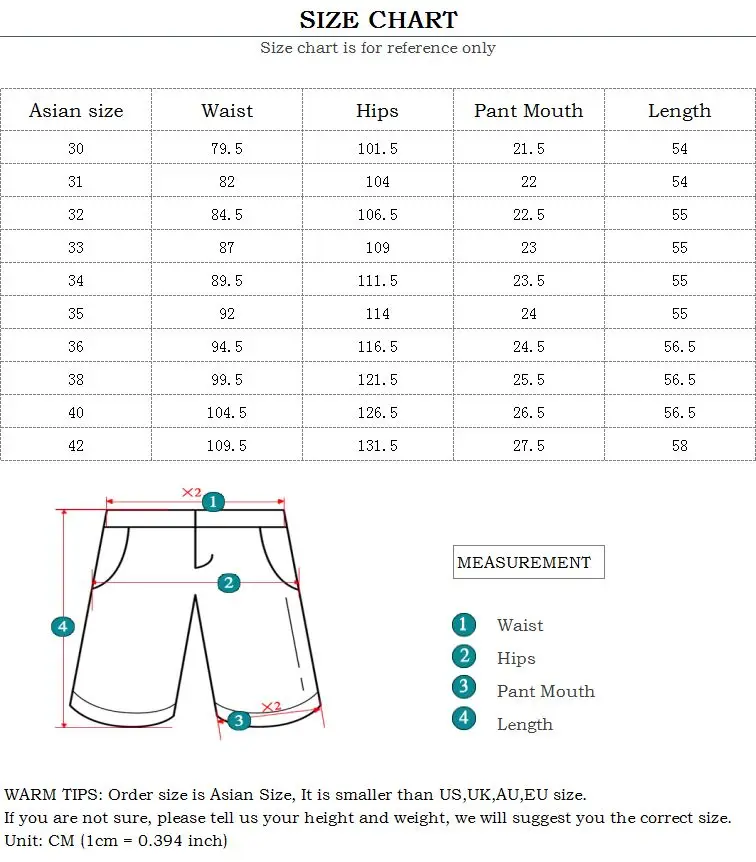 SIZE CHART

Size chart is for reference only

| Asian size | Waist | Hips | Pant Mouth | Length |
|---|---|---|---|---|
| 30 | 79.5 | 101.5 | 21.5 | 54 |
| 31 | 82 | 104 | 22 | 54 |
| 32 | 84.5 | 106.5 | 22.5 | 55 |
| 33 | 87 | 109 | 23 | 55 |
| 34 | 89.5 | 111.5 | 23.5 | 55 |
| 35 | 92 | 114 | 24 | 55 |
| 36 | 94.5 | 116.5 | 24.5 | 56.5 |
| 38 | 99.5 | 121.5 | 25.5 | 56.5 |
| 40 | 104.5 | 126.5 | 26.5 | 56.5 |
| 42 | 109.5 | 131.5 | 27.5 | 58 |

×2
1
2
4
×2
3

MEASUREMENT

1 Waist
2 Hips
3 Pant Mouth
4 Length

WARM TIPS: Order size is Asian Size, It is smaller than US,UK,AU,EU size.
If you are not sure, please tell us your height and weight, we will suggest you the correct size.
Unit: CM (1cm = 0.394 inch)